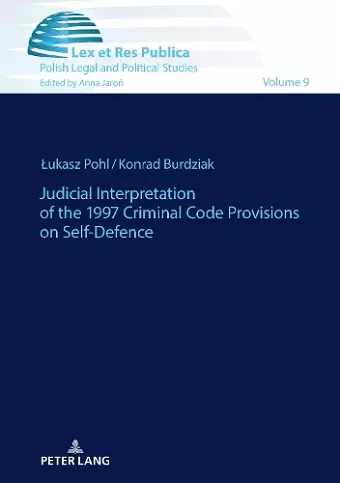 Lex et Res Publica
Polish Legal and Political Studies
Edited by Anna Jaroń

Volume 9

Łukasz Pohl / Konrad Burdziak

Judicial Interpretation of the 1997 Criminal Code Provisions on Self-Defence

PETER LANG